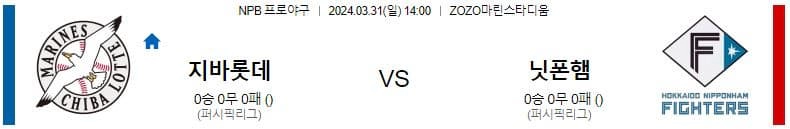 NPB 프로야구 | 2024.03.31(일) 14:00 | ZOZO마린스타디움

MARINES CHIBA LOTTE

지바롯데
0승 0무 0패 ()
(퍼시픽리그)

VS

닛폰햄
0승 0무 0패 ()
(퍼시픽리그)

F

HOKKAIDO NIPPONHAM FIGHTERS